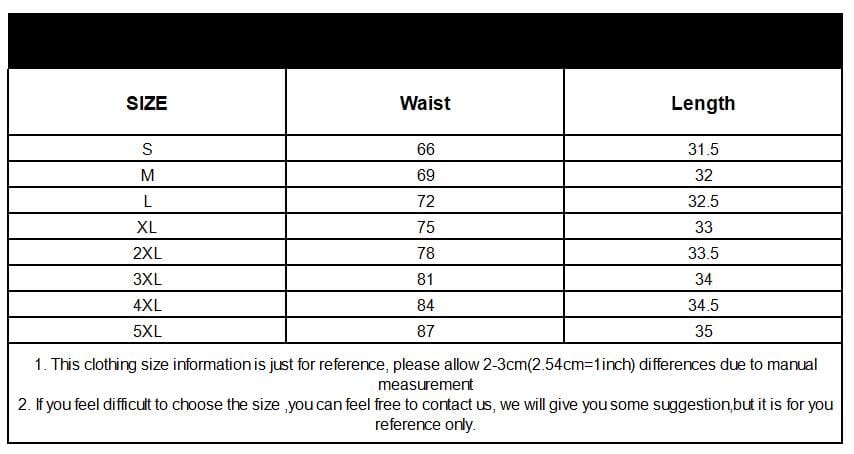 | SIZE | Waist | Length |
|---|---|---|
| S | 66 | 31.5 |
| M | 69 | 32 |
| L | 72 | 32.5 |
| XL | 75 | 33 |
| 2XL | 78 | 33.5 |
| 3XL | 81 | 34 |
| 4XL | 84 | 34.5 |
| 5XL | 87 | 35 |

1. This clothing size information is just for reference, please allow 2-3cm(2.54cm=1inch) differences due to manual measurement
2. If you feel difficult to choose the size ,you can feel free to contact us, we will give you some suggestion,but it is for you reference only.